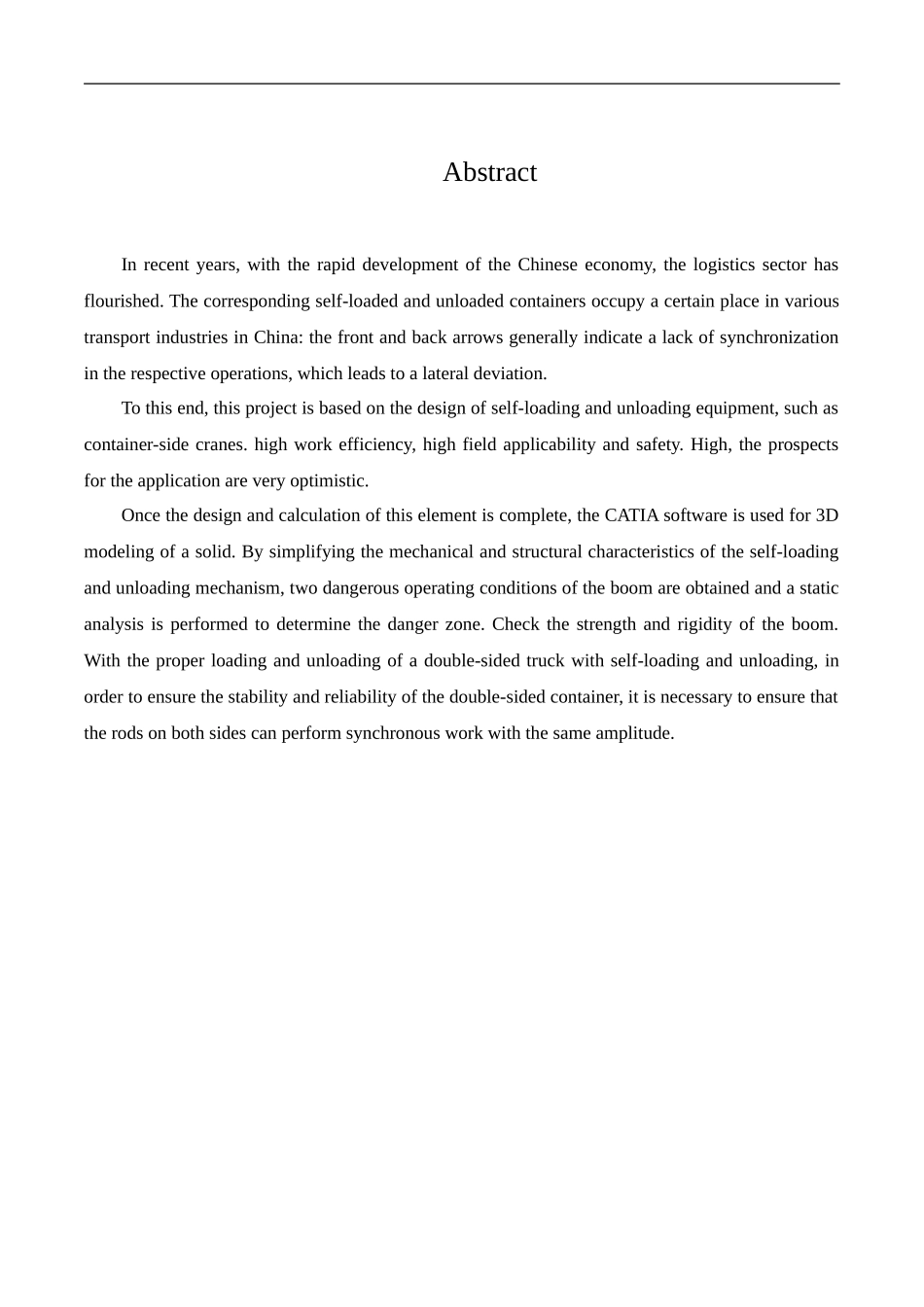 Abstract

In recent years, with the rapid development of the Chinese economy, the logistics sector has flourished. The corresponding self-loaded and unloaded containers occupy a certain place in various transport industries in China: the front and back arrows generally indicate a lack of synchronization in the respective operations, which leads to a lateral deviation.

To this end, this project is based on the design of self-loading and unloading equipment, such as container-side cranes. high work efficiency, high field applicability and safety. High, the prospects for the application are very optimistic.

Once the design and calculation of this element is complete, the CATIA software is used for 3D modeling of a solid. By simplifying the mechanical and structural characteristics of the self-loading and unloading mechanism, two dangerous operating conditions of the boom are obtained and a static analysis is performed to determine the danger zone. Check the strength and rigidity of the boom. With the proper loading and unloading of a double-sided truck with self-loading and unloading, in order to ensure the stability and reliability of the double-sided container, it is necessary to ensure that the rods on both sides can perform synchronous work with the same amplitude.